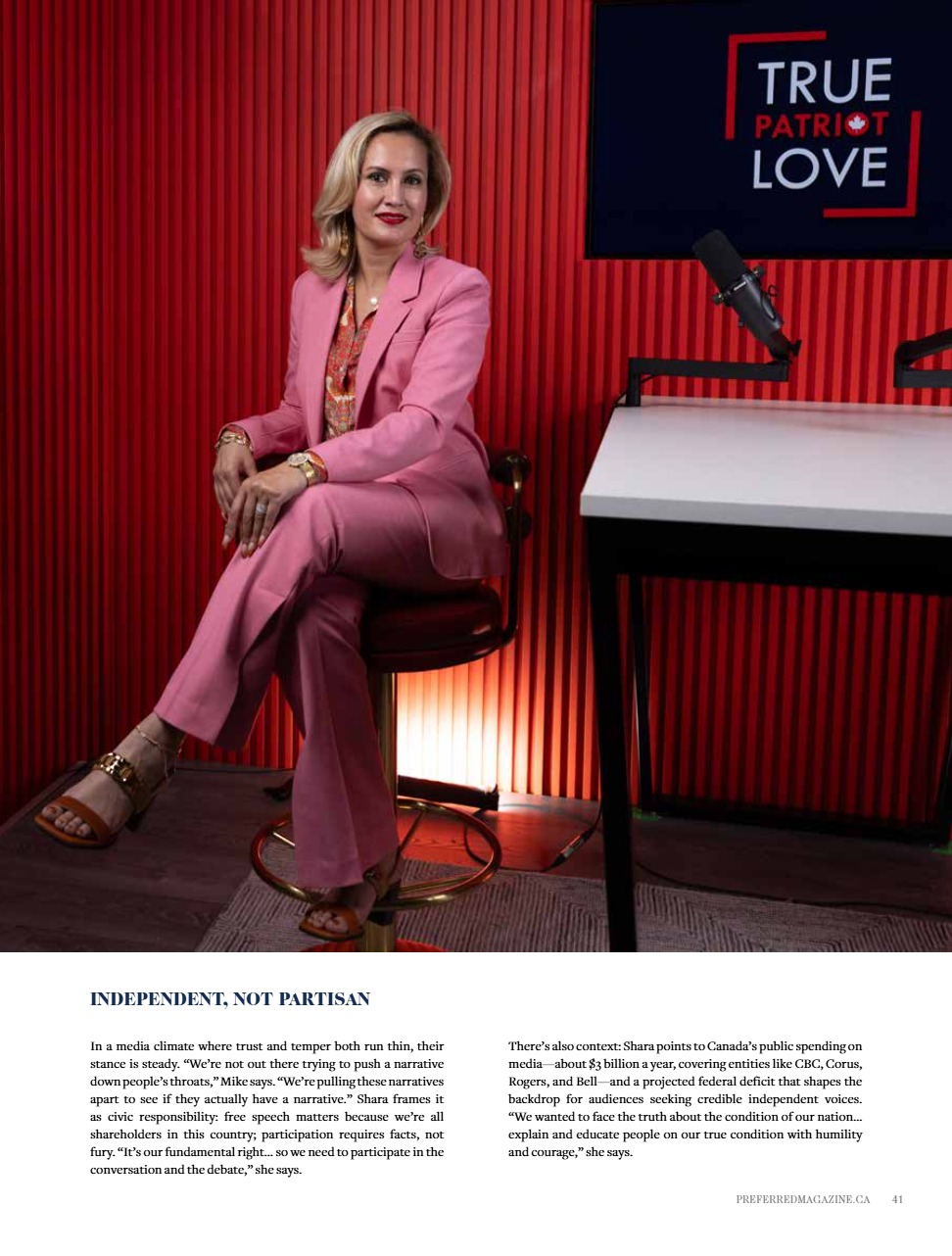 TRUE
PATRIOT
LOVE

INDEPENDENT, NOT PARTISAN

In a media climate where trust and temper both run thin, their stance is steady. "We're not out there trying to push a narrative down people's throats," Mike says. "We're pulling these narratives apart to see if they actually have a narrative." Shara frames it as civic responsibility: free speech matters because we're all shareholders in this country; participation requires facts, not fury. "It's our fundamental right... so we need to participate in the conversation and the debate," she says.

There's also context: Shara points to Canada's public spending on media—about $3 billion a year, covering entities like CBC, Corus, Rogers, and Bell—and a projected federal deficit that shapes the backdrop for audiences seeking credible independent voices. "We wanted to face the truth about the condition of our nation... explain and educate people on our true condition with humility and courage," she says.

PREFERREDMAGAZINE.CA 41